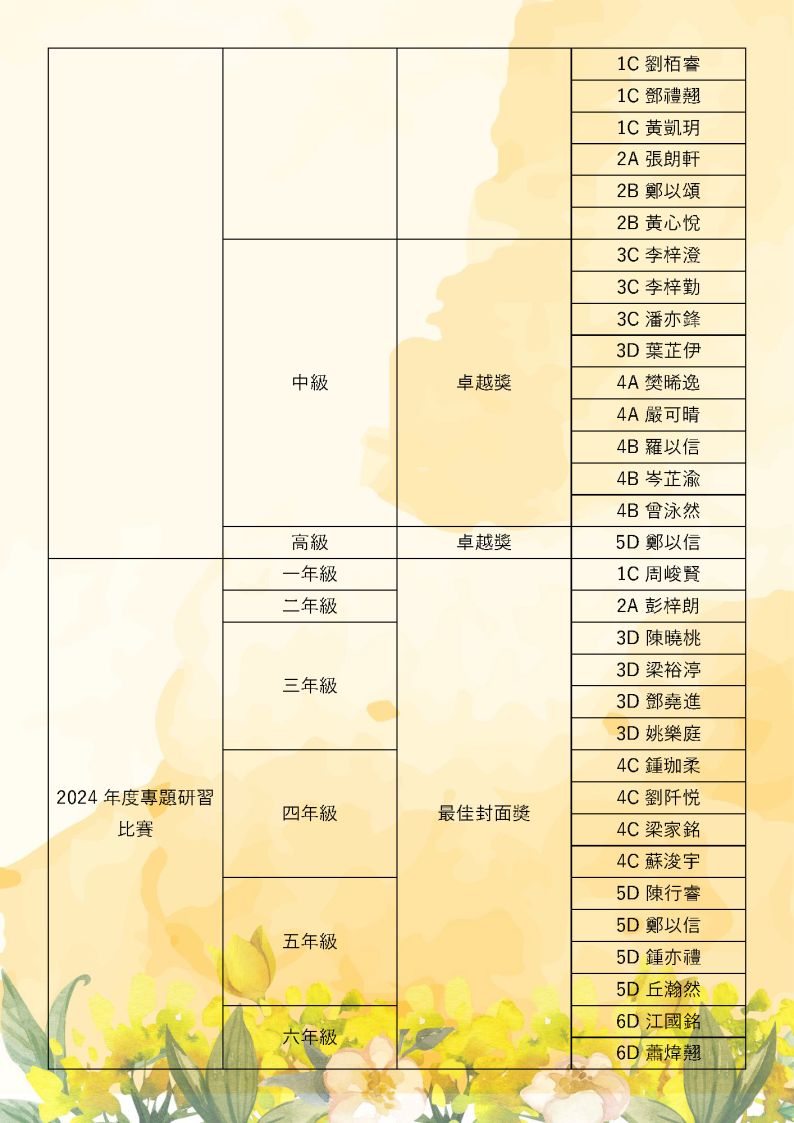 | | | | |
|---|---|---|---|
| | | | 1C 劉栢睿 |
| | | | 1C 鄧禮翹 |
| | | | 1C 黃凱玥 |
| | | | 2A 張朗軒 |
| | | | 2B 鄭以頌 |
| | | | 2B 黃心悅 |
| | 中級 | 卓越獎 | 3C 李梓澄 |
| | | | 3C 李梓勤 |
| | | | 3C 潘亦鋒 |
| | | | 3D 葉芷伊 |
| | | | 4A 樊晞逸 |
| | | | 4A 嚴可晴 |
| | | | 4B 羅以信 |
| | | | 4B 岑芷渝 |
| | | | 4B 曾泳然 |
| | 高級 | 卓越獎 | 5D 鄭以信 |
| 2024 年度專題研習比賽 | 一年級 | 最佳封面獎 | 1C 周峻賢 |
| | 二年級 | | 2A 彭梓朗 |
| | 三年級 | | 3D 陳曉桃 |
| | | | 3D 梁裕渟 |
| | | | 3D 鄧堯進 |
| | | | 3D 姚樂庭 |
| | 四年級 | | 4C 鍾珈柔 |
| | | | 4C 劉阡悅 |
| | | | 4C 梁家銘 |
| | | | 4C 蘇浚宇 |
| | 五年級 | | 5D 陳行睿 |
| | | | 5D 鄭以信 |
| | | | 5D 鍾亦禮 |
| | | | 5D 丘瀚然 |
| | 六年級 | | 6D 江國銘 |
| | | | 6D 蕭煒翹 |